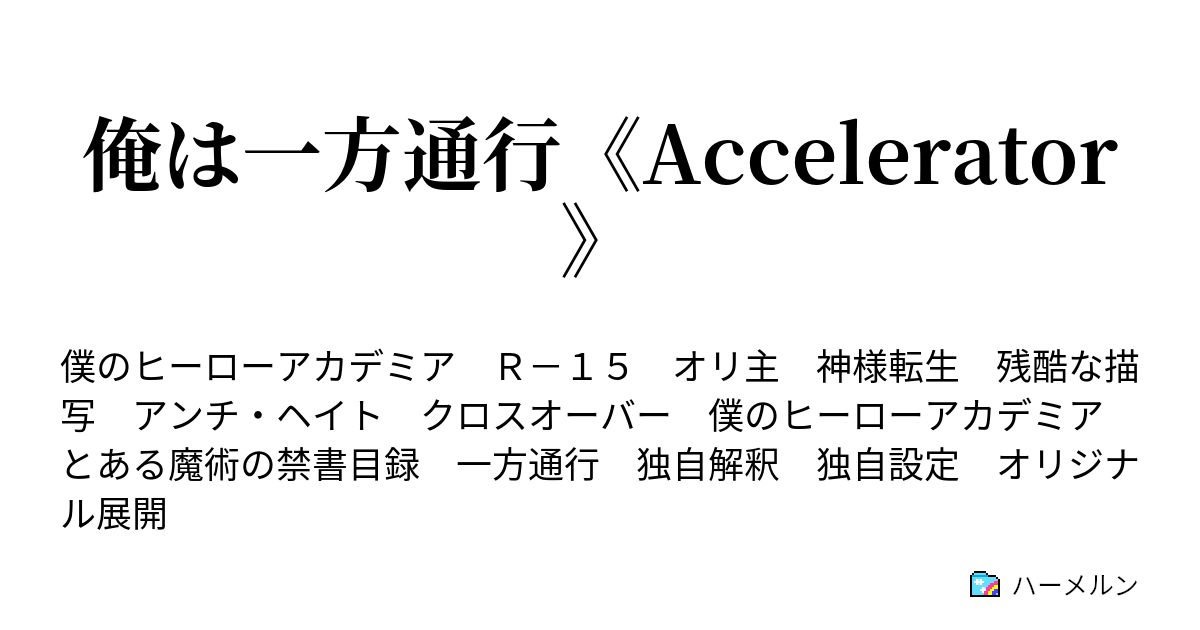 俺は一方通行《Accelerator》

僕のヒーローアカデミア　Ｒ－１５　オリ主　神様転生　残酷な描写　アンチ・ヘイト　クロスオーバー　僕のヒーローアカデミア　とある魔術の禁書目録　一方通行　独自解釈　独自設定　オリジナル展開

ハーメルン